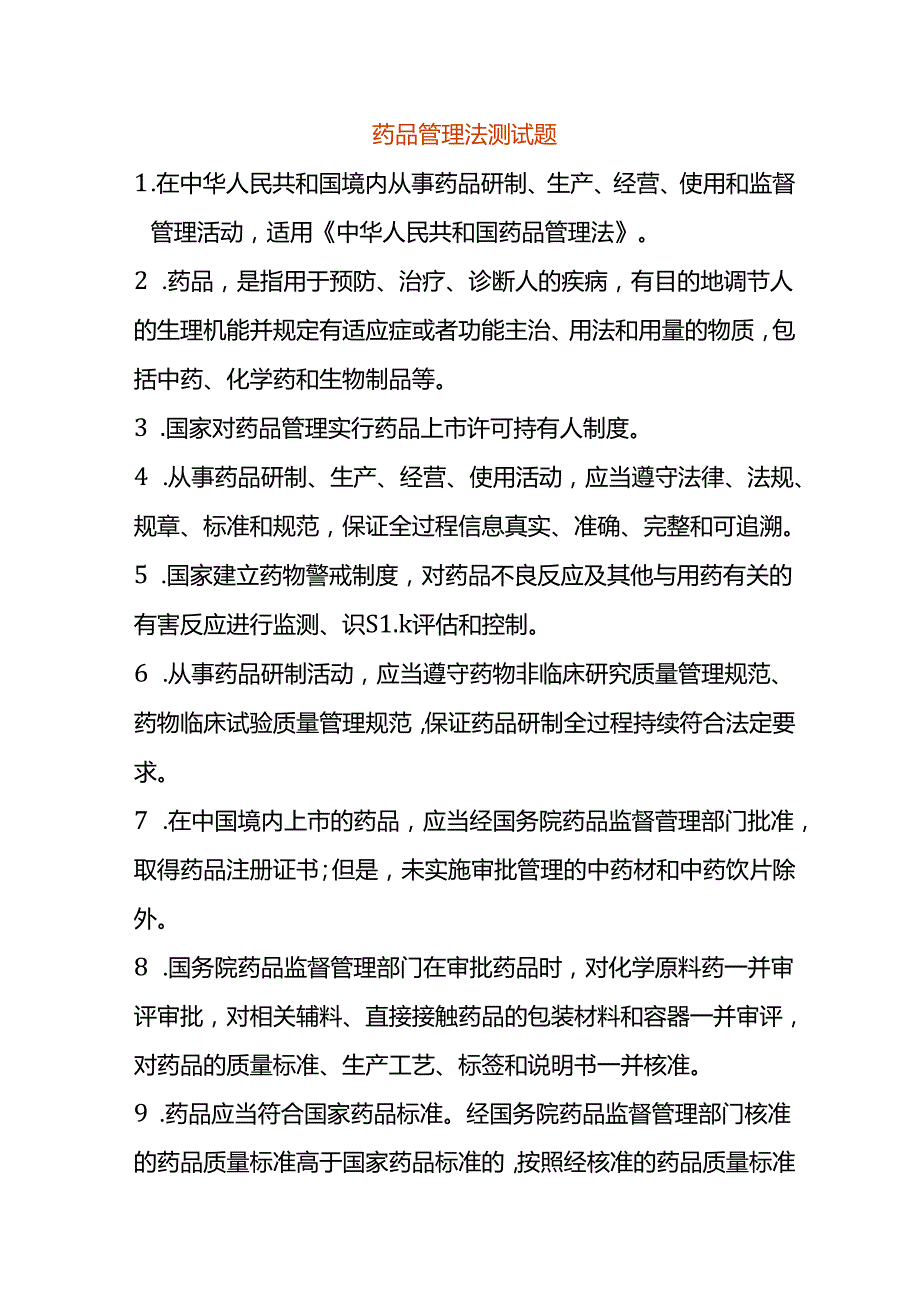 药品管理法测试题

1.在中华人民共和国境内从事药品研制、生产、经营、使用和监督管理活动，适用《中华人民共和国药品管理法》。

2 .药品，是指用于预防、治疗、诊断人的疾病，有目的地调节人的生理机能并规定有适应症或者功能主治、用法和用量的物质，包括中药、化学药和生物制品等。

3 .国家对药品管理实行药品上市许可持有人制度。

4 .从事药品研制、生产、经营、使用活动，应当遵守法律、法规、规章、标准和规范，保证全过程信息真实、准确、完整和可追溯。

5 .国家建立药物警戒制度，对药品不良反应及其他与用药有关的有害反应进行监测、识S1.k评估和控制。

6 .从事药品研制活动，应当遵守药物非临床研究质量管理规范、药物临床试验质量管理规范，保证药品研制全过程持续符合法定要求。

7 .在中国境内上市的药品，应当经国务院药品监督管理部门批准，取得药品注册证书；但是，未实施审批管理的中药材和中药饮片除外。

8 .国务院药品监督管理部门在审批药品时，对化学原料药一并审评审批，对相关辅料、直接接触药品的包装材料和容器一并审评，对药品的质量标准、生产工艺、标签和说明书一并核准。

9 .药品应当符合国家药品标准。经国务院药品监督管理部门核准的药品质量标准高于国家药品标准的，按照经核准的药品质量标准